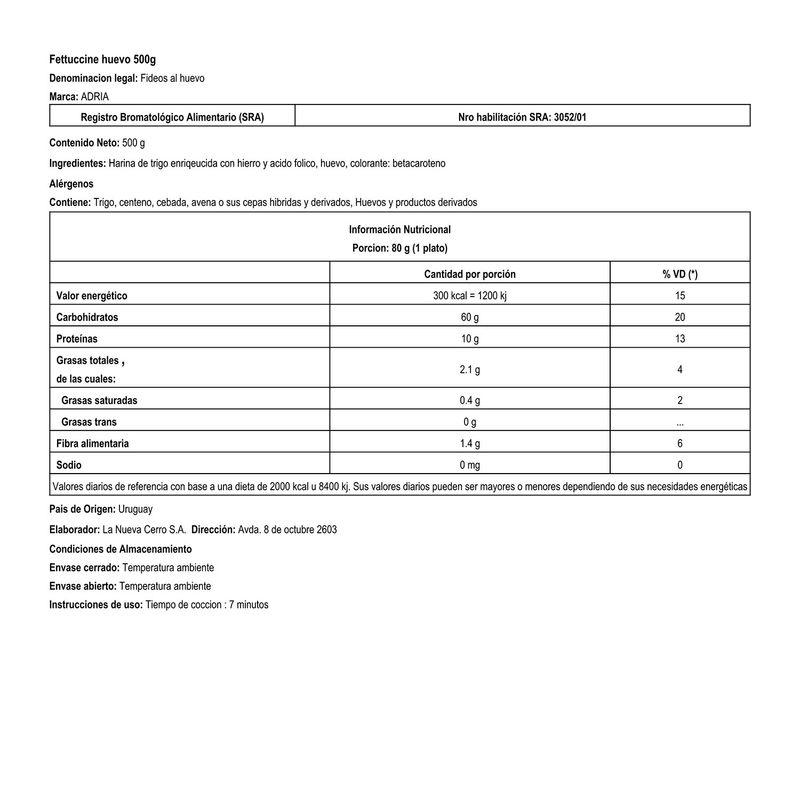 Fettuccine huevo 500g

Denominacion legal: Fideos al huevo

Marca: ADRIA

| Registro Bromatológico Alimentario (SRA) | Nro habilitación SRA: 3052/01 |
|---|---|

Contenido Neto: 500 g

Ingredientes: Harina de trigo enriqeucida con hierro y acido folico, huevo, colorante: betacaroteno

Alérgenos

Contiene: Trigo, centeno, cebada, avena o sus cepas hibridas y derivados, Huevos y productos derivados

Información Nutricional
Porcion: 80 g (1 plato)

| | Cantidad por porción | % VD (*) |
|---|---|---|
| Valor energético | 300 kcal = 1200 kj | 15 |
| Carbohidratos | 60 g | 20 |
| Proteínas | 10 g | 13 |
| Grasas totales , de las cuales: | 2.1 g | 4 |
| Grasas saturadas | 0.4 g | 2 |
| Grasas trans | 0 g | ... |
| Fibra alimentaria | 1.4 g | 6 |
| Sodio | 0 mg | 0 |

Valores diarios de referencia con base a una dieta de 2000 kcal u 8400 kj. Sus valores diarios pueden ser mayores o menores dependiendo de sus necesidades energéticas

Pais de Origen: Uruguay

Elaborador: La Nueva Cerro S.A. Dirección: Avda. 8 de octubre 2603

Condiciones de Almacenamiento

Envase cerrado: Temperatura ambiente

Envase abierto: Temperatura ambiente

Instrucciones de uso: Tiempo de coccion : 7 minutos